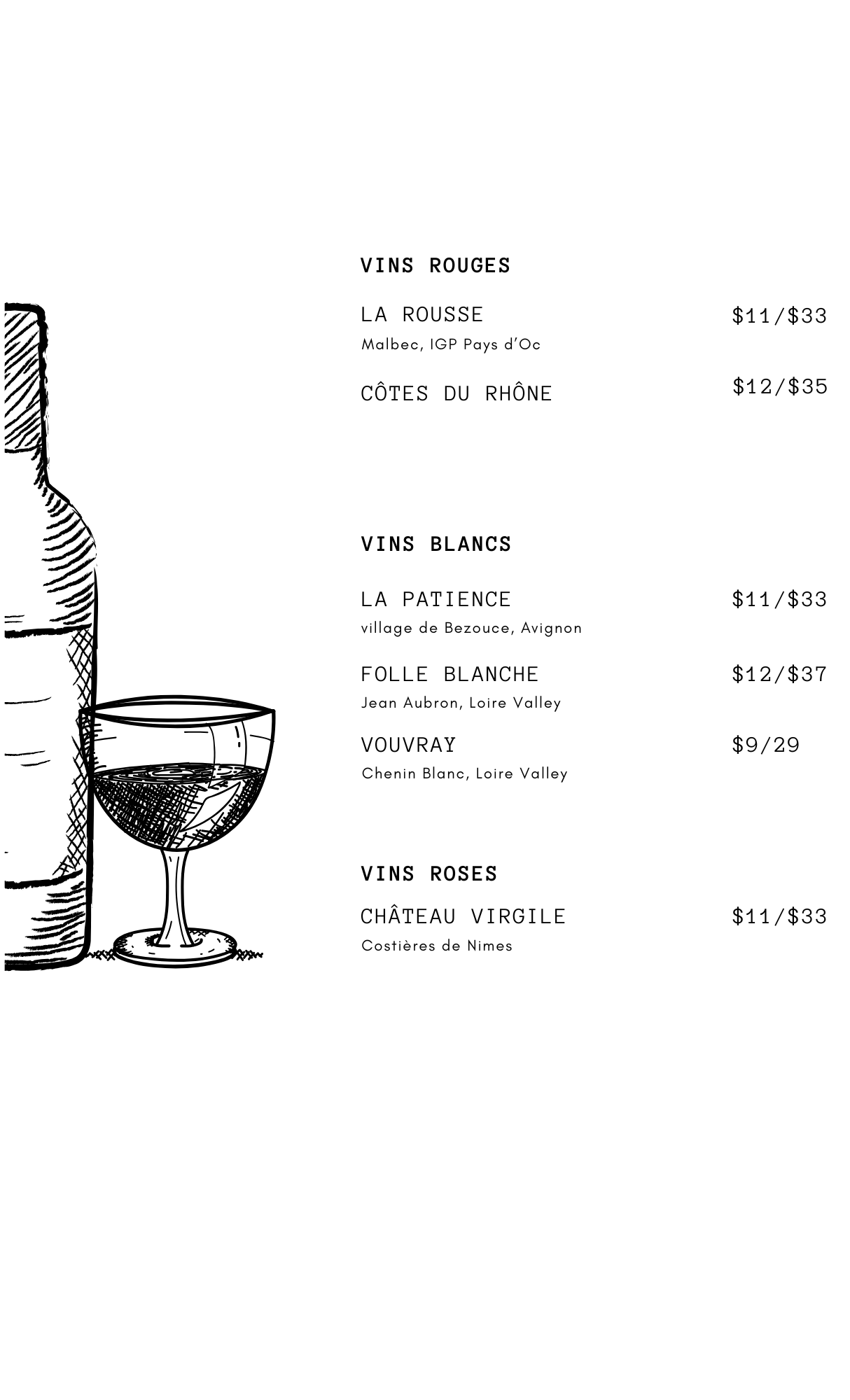 VINS ROUGES

LA ROUSSE
$11/$33
Malbec, IGP Pays d'Oc

CÔTES DU RHÔNE
$12/$35

VINS BLANCS

LA PATIENCE
$11/$33
village de Bezouce, Avignon

FOLLE BLANCHE
$12/$37
Jean Aubron, Loire Valley

VOUVRAY
$9/29
Chenin Blanc, Loire Valley

VINS ROSES

CHÂTEAU VIRGILE
$11/$33
Costières de Nimes